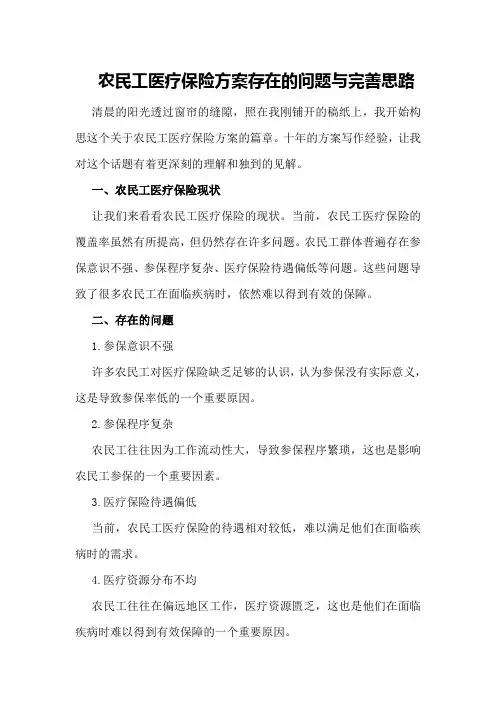 农民工医疗保险方案存在的问题与完善思路

清晨的阳光透过窗帘的缝隙，照在我刚铺开的稿纸上，我开始构思这个关于农民工医疗保险方案的篇章。十年的方案写作经验，让我对这个话题有着更深刻的理解和独到的见解。

一、农民工医疗保险现状

让我们来看看农民工医疗保险的现状。当前，农民工医疗保险的覆盖率虽然有所提高，但仍然存在许多问题。农民工群体普遍存在参保意识不强、参保程序复杂、医疗保险待遇偏低等问题。这些问题导致了很多农民工在面临疾病时，依然难以得到有效的保障。

二、存在的问题

1.参保意识不强

许多农民工对医疗保险缺乏足够的认识，认为参保没有实际意义，这是导致参保率低的一个重要原因。

2.参保程序复杂

农民工往往因为工作流动性大，导致参保程序繁琐，这也是影响农民工参保的一个重要因素。

3.医疗保险待遇偏低

当前，农民工医疗保险的待遇相对较低，难以满足他们在面临疾病时的需求。

4.医疗资源分布不均

农民工往往在偏远地区工作，医疗资源匮乏，这也是他们在面临疾病时难以得到有效保障的一个重要原因。